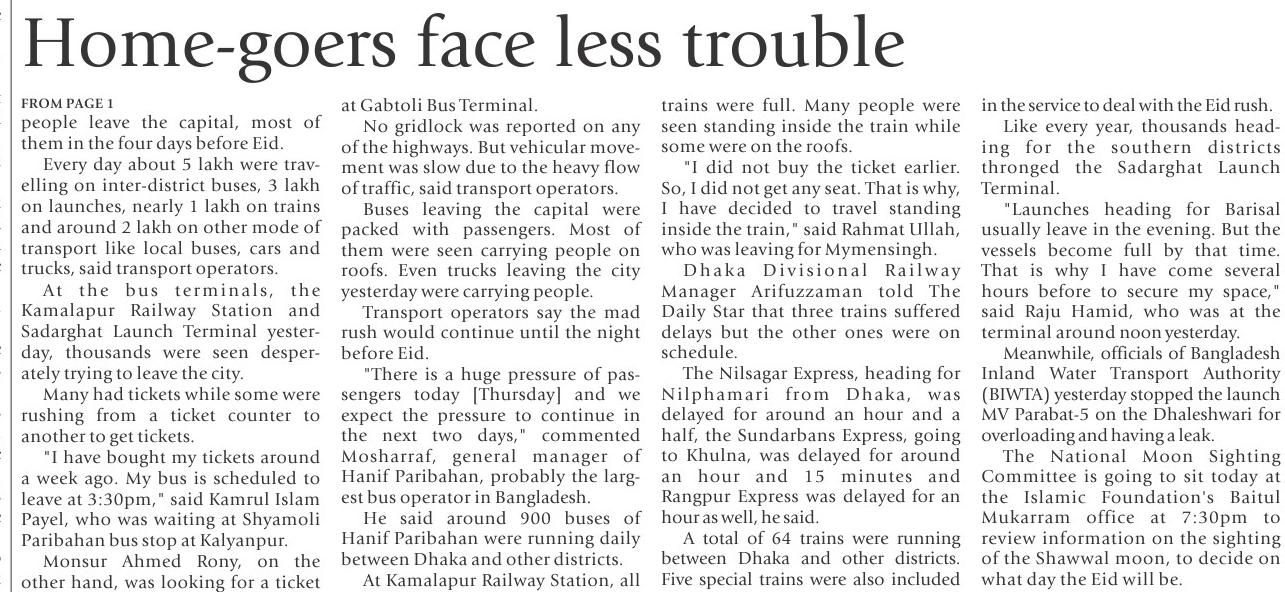 Home-goers face less trouble

FROM PAGE 1

people leave the capital, most of them in the four days before Eid.

Every day about 5 lakh were travelling on inter-district buses, 3 lakh on launches, nearly 1 lakh on trains and around 2 lakh on other mode of transport like local buses, cars and trucks, said transport operators.

At the bus terminals, the Kamalapur Railway Station and Sadarghat Launch Terminal yesterday, thousands were seen desperately trying to leave the city.

Many had tickets while some were rushing from a ticket counter to another to get tickets.

"I have bought my tickets around a week ago. My bus is scheduled to leave at 3:30pm," said Kamrul Islam Payel, who was waiting at Shyamoli Paribahan bus stop at Kalyanpur.

Monsur Ahmed Rony, on the other hand, was looking for a ticket at Gabtoli Bus Terminal.

No gridlock was reported on any of the highways. But vehicular movement was slow due to the heavy flow of traffic, said transport operators.

Buses leaving the capital were packed with passengers. Most of them were seen carrying people on roofs. Even trucks leaving the city yesterday were carrying people.

Transport operators say the mad rush would continue until the night before Eid.

"There is a huge pressure of passengers today [Thursday] and we expect the pressure to continue in the next two days," commented Mosharraf, general manager of Hanif Paribahan, probably the largest bus operator in Bangladesh.

He said around 900 buses of Hanif Paribahan were running daily between Dhaka and other districts.

At Kamalapur Railway Station, all trains were full. Many people were seen standing inside the train while some were on the roofs.

"I did not buy the ticket earlier. So, I did not get any seat. That is why, I have decided to travel standing inside the train," said Rahmat Ullah, who was leaving for Mymensingh.

Dhaka Divisional Railway Manager Arifuzzaman told The Daily Star that three trains suffered delays but the other ones were on schedule.

The Nilsagar Express, heading for Nilphamari from Dhaka, was delayed for around an hour and a half, the Sundarbans Express, going to Khulna, was delayed for around an hour and 15 minutes and Rangpur Express was delayed for an hour as well, he said.

A total of 64 trains were running between Dhaka and other districts. Five special trains were also included in the service to deal with the Eid rush.

Like every year, thousands heading for the southern districts thronged the Sadarghat Launch Terminal.

"Launches heading for Barisal usually leave in the evening. But the vessels become full by that time. That is why I have come several hours before to secure my space," said Raju Hamid, who was at the terminal around noon yesterday.

Meanwhile, officials of Bangladesh Inland Water Transport Authority (BIWTA) yesterday stopped the launch MV Parabat-5 on the Dhaleshwari for overloading and having a leak.

The National Moon Sighting Committee is going to sit today at the Islamic Foundation's Baitul Mukarram office at 7:30pm to review information on the sighting of the Shawwal moon, to decide on what day the Eid will be.